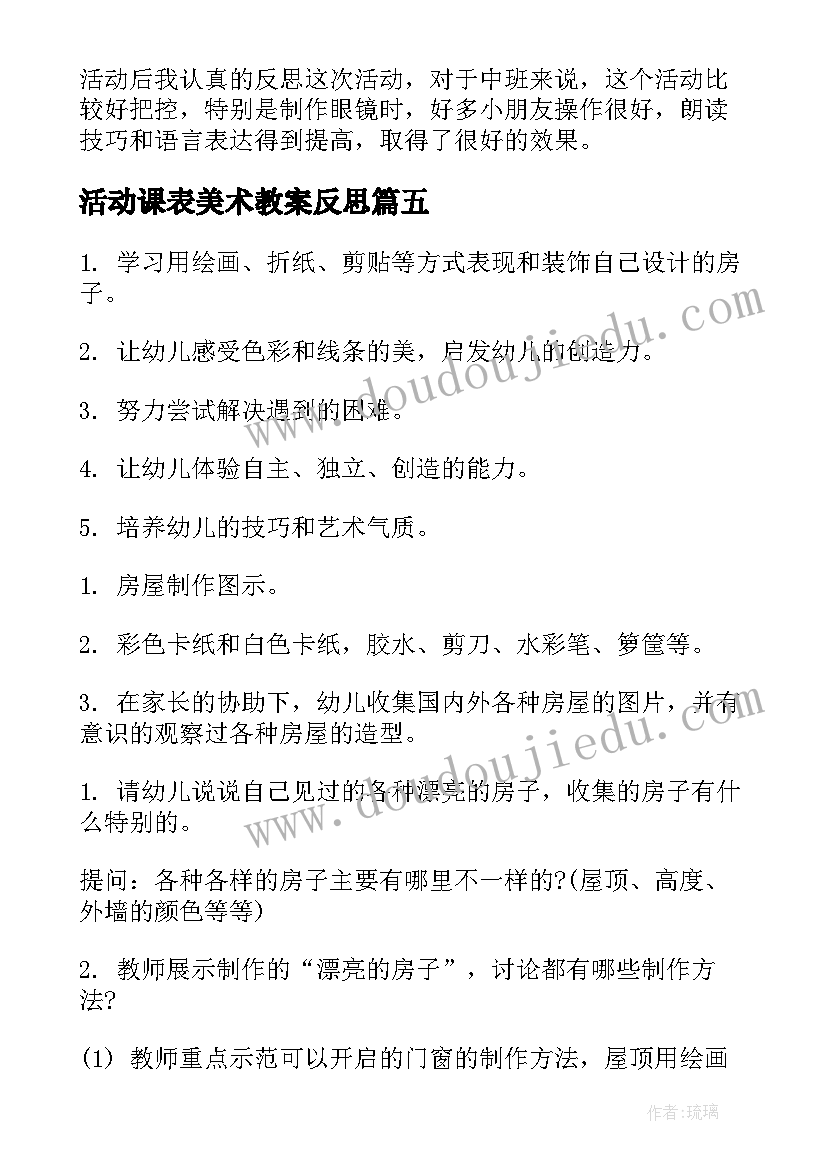 活动后我认真的反思这次活动，对于中班来说，这个活动比较好把控，特别是制作眼镜时，好多小朋友操作很好，朗读技巧和语言表达得到提高，取得了很好的效果。

活动课表美术教案反思篇五

1. 学习用绘画、折纸、剪贴等方式表现和装饰自己设计的房子。

2. 让幼儿感受色彩和线条的美，启发幼儿的创造力。

3. 努力尝试解决遇到的困难。

4. 让幼儿体验自主、独立、创造的能力。

5. 培养幼儿的技巧和艺术气质。

1. 房屋制作图示。

2. 彩色卡纸和白色卡纸，胶水、剪刀、水彩笔、箩筐等。

3. 在家长的协助下，幼儿收集国内外各种房屋的图片，并有意识的观察过各种房屋的造型。

1. 请幼儿说说自己见过的各种漂亮的房子，收集的房子有什么特别的。

提问：各种各样的房子主要有哪里不一样的?(屋顶、高度、外墙的颜色等等)

2. 教师展示制作的“漂亮的房子”，讨论都有哪些制作方法?

(1) 教师重点示范可以开启的门窗的制作方法，屋顶用绘画

www.doudoujiedu.com

www.doudoujiedu.com

作者:琉璃